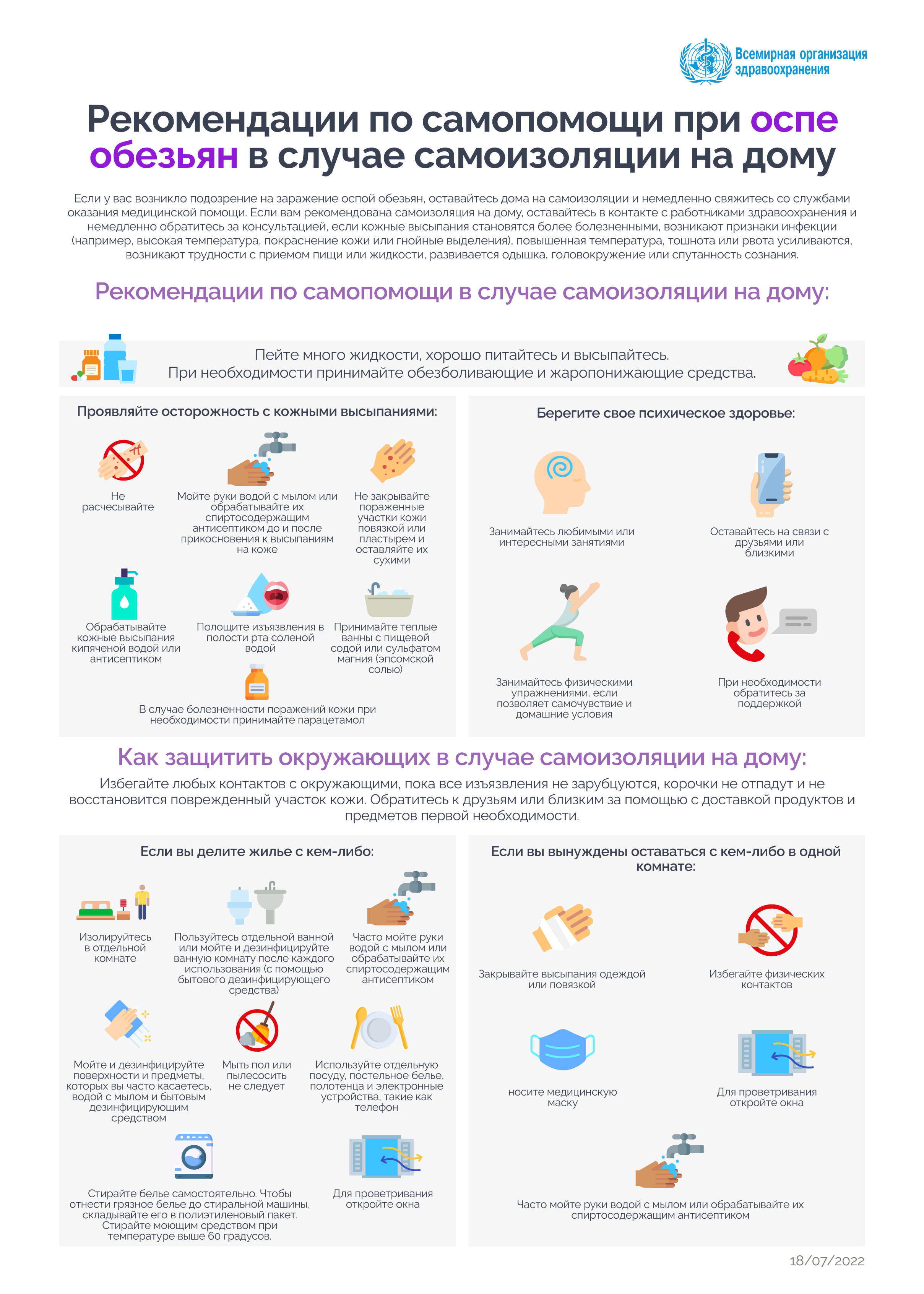 Всемирная организация здравоохранения

Рекомендации по самопомощи при оспе обезьян в случае самоизоляции на дому

Если у вас возникло подозрение на заражение оспой обезьян, оставайтесь дома на самоизоляции и немедленно свяжитесь со службами оказания медицинской помощи. Если вам рекомендована самоизоляция на дому, оставайтесь в контакте с работниками здравоохранения и немедленно обратитесь за консультацией, если кожные высыпания становятся более болезненными, возникают признаки инфекции (например, высокая температура, покраснение кожи или гнойные выделения), повышенная температура, тошнота или рвота усиливаются, возникают трудности с приемом пищи или жидкости, развивается одышка, головокружение или спутанность сознания.

Рекомендации по самопомощи в случае самоизоляции на дому:

Пейте много жидкости, хорошо питайтесь и высыпайтесь.
При необходимости принимайте обезболивающие и жаропонижающие средства.

Проявляйте осторожность с кожными высыпаниями:

Не расчесывайте

Мойте руки водой с мылом или обрабатывайте их спиртосодержащим антисептиком до и после прикосновения к высыпаниям на коже

Не закрывайте пораженные участки кожи повязкой или пластырем и оставляйте их сухими

Обрабатывайте кожные высыпания кипяченой водой или антисептиком

Полощите изъязвления в полости рта соленой водой

Принимайте теплые ванны с пищевой содой или сульфатом магния (эпсомской солью)

В случае болезненности поражений кожи при необходимости принимайте парацетамол

Берегите свое психическое здоровье:

Занимайтесь любимыми или интересными занятиями

Оставайтесь на связи с друзьями или близкими

Занимайтесь физическими упражнениями, если позволяет самочувствие и домашние условия

При необходимости обратитесь за поддержкой

Как защитить окружающих в случае самоизоляции на дому:

Избегайте любых контактов с окружающими, пока все изъязвления не зарубцуются, корочки не отпадут и не восстановится поврежденный участок кожи. Обратитесь к друзьям или близким за помощью с доставкой продуктов и предметов первой необходимости.

Если вы делите жилье с кем-либо:

Изолируйтесь в отдельной комнате

Пользуйтесь отдельной ванной или мойте и дезинфицируйте ванную комнату после каждого использования (с помощью бытового дезинфицирующего средства)

Часто мойте руки водой с мылом или обрабатывайте их спиртосодержащим антисептиком

Мойте и дезинфицируйте поверхности и предметы, которых вы часто касаетесь, водой с мылом и бытовым дезинфицирующим средством

Мыть пол или пылесосить не следует

Используйте отдельную посуду, постельное белье, полотенца и электронные устройства, такие как телефон

Стирайте белье самостоятельно. Чтобы отнести грязное белье до стиральной машины, складывайте его в полиэтиленовый пакет. Стирайте моющим средством при температуре выше 60 градусов.

Для проветривания откройте окна

Если вы вынуждены оставаться с кем-либо в одной комнате:

Закрывайте высыпания одеждой или повязкой

Избегайте физических контактов

носите медицинскую маску

Для проветривания откройте окна

Часто мойте руки водой с мылом или обрабатывайте их спиртосодержащим антисептиком

18/07/2022